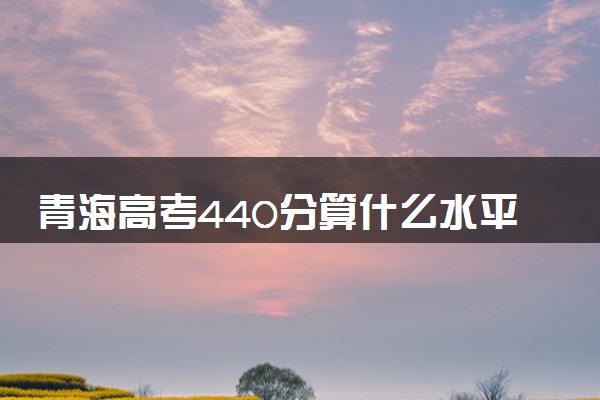 青海高考440分算什么水平